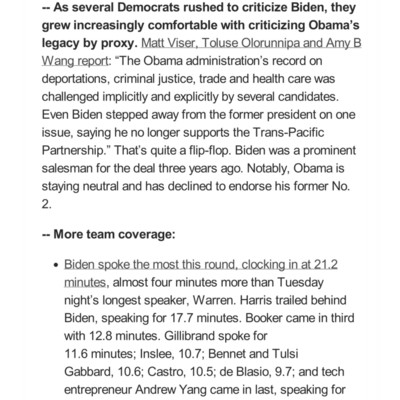 -- As several Democrats rushed to criticize Biden, they grew increasingly comfortable with criticizing Obama's legacy by proxy. Matt Viser, Toluse Olorunnipa and Amy B Wang report: "The Obama administration's record on deportations, criminal justice, trade and health care was challenged implicitly and explicitly by several candidates. Even Biden stepped away from the former president on one issue, saying he no longer supports the Trans-Pacific Partnership." That's quite a flip-flop. Biden was a prominent salesman for the deal three years ago. Notably, Obama is staying neutral and has declined to endorse his former No. 2.

-- More team coverage:

• Biden spoke the most this round, clocking in at 21.2 minutes, almost four minutes more than Tuesday night's longest speaker, Warren. Harris trailed behind Biden, speaking for 17.7 minutes. Booker came in third with 12.8 minutes. Gillibrand spoke for 11.6 minutes; Inslee, 10.7; Bennet and Tulsi Gabbard, 10.6; Castro, 10.5; de Blasio, 9.7; and tech entrepreneur Andrew Yang came in last, speaking for